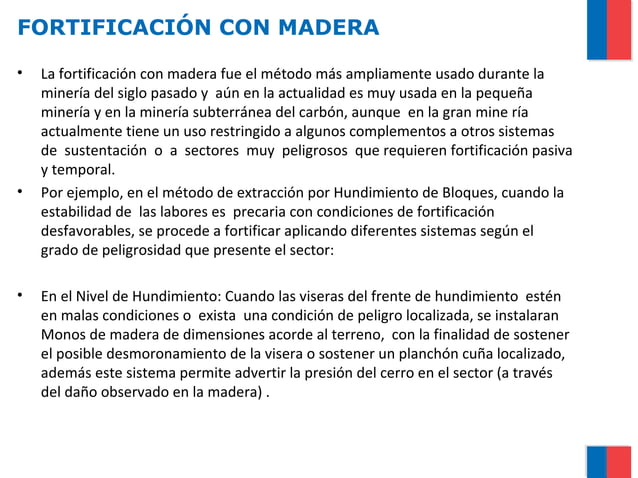 FORTIFICACIÓN CON MADERA

• La fortificación con madera fue el método más ampliamente usado durante la minería del siglo pasado y aún en la actualidad es muy usada en la pequeña minería y en la minería subterránea del carbón, aunque en la gran mine ría actualmente tiene un uso restringido a algunos complementos a otros sistemas de sustentación o a sectores muy peligrosos que requieren fortificación pasiva y temporal.

• Por ejemplo, en el método de extracción por Hundimiento de Bloques, cuando la estabilidad de las labores es precaria con condiciones de fortificación desfavorables, se procede a fortificar aplicando diferentes sistemas según el grado de peligrosidad que presente el sector:

• En el Nivel de Hundimiento: Cuando las viseras del frente de hundimiento estén en malas condiciones o exista una condición de peligro localizada, se instalaran Monos de madera de dimensiones acorde al terreno, con la finalidad de sostener el posible desmoronamiento de la visera o sostener un planchón cuña localizado, además este sistema permite advertir la presión del cerro en el sector (a través del daño observado en la madera) .